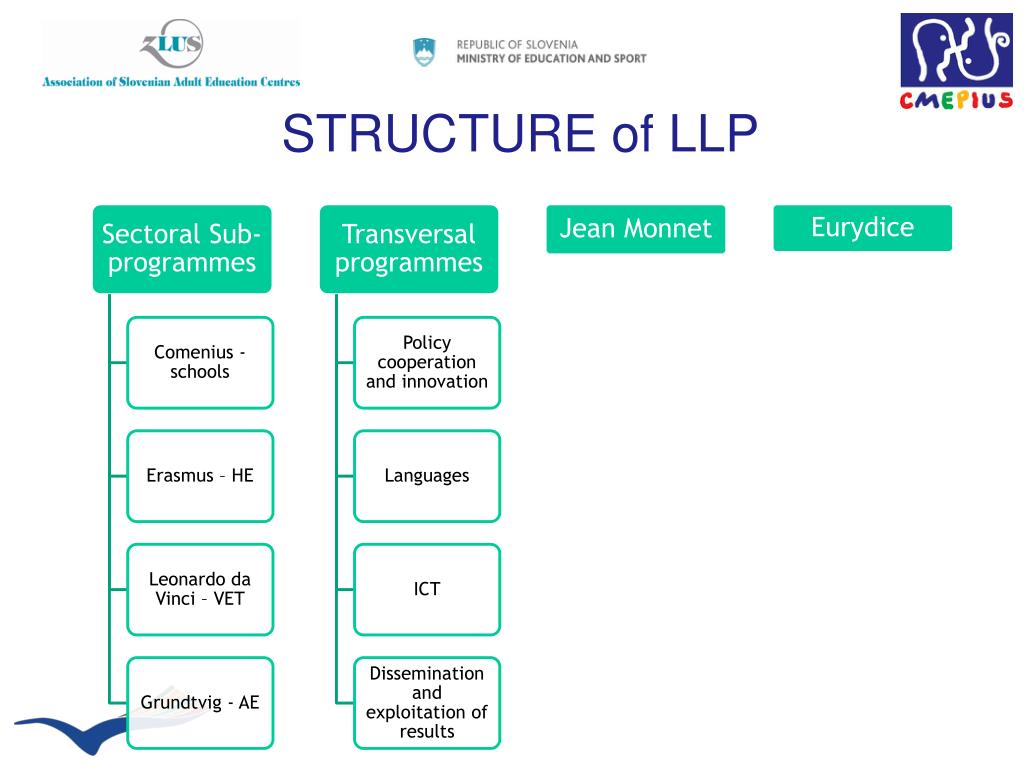 ZLUS
Association of Slovenian Adult Education Centres

REPUBLIC OF SLOVENIA
MINISTRY OF EDUCATION AND SPORT

CMEPIUS

STRUCTURE of LLP

Sectoral Sub-programmes

Comenius - schools

Erasmus – HE

Leonardo da Vinci – VET

Grundtvig - AE

Transversal programmes

Policy cooperation and innovation

Languages

ICT

Dissemination and exploitation of results

Jean Monnet

Eurydice